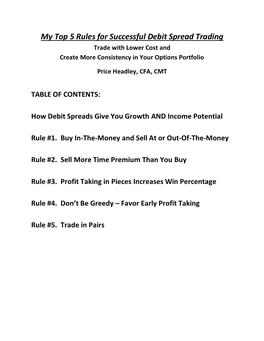 My Top 5 Rules for Successful Debit Spread Trading

Trade with Lower Cost and
Create More Consistency in Your Options Portfolio

Price Headley, CFA, CMT

TABLE OF CONTENTS:

How Debit Spreads Give You Growth AND Income Potential

Rule #1. Buy In-The-Money and Sell At or Out-Of-The-Money

Rule #2. Sell More Time Premium Than You Buy

Rule #3. Profit Taking in Pieces Increases Win Percentage

Rule #4. Don't Be Greedy – Favor Early Profit Taking

Rule #5. Trade in Pairs